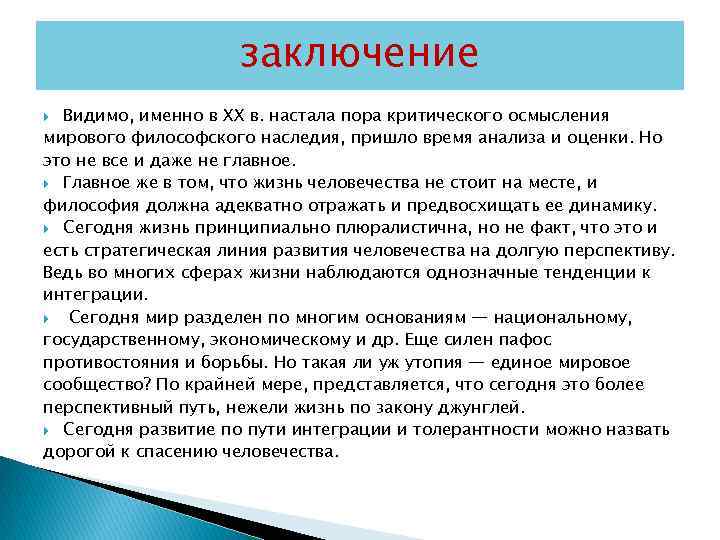 заключение

Видимо, именно в XX в. настала пора критического осмысления мирового философского наследия, пришло время анализа и оценки. Но это не все и даже не главное.

Главное же в том, что жизнь человечества не стоит на месте, и философия должна адекватно отражать и предвосхищать ее динамику.

Сегодня жизнь принципиально плюралистична, но не факт, что это и есть стратегическая линия развития человечества на долгую перспективу. Ведь во многих сферах жизни наблюдаются однозначные тенденции к интеграции.

Сегодня мир разделен по многим основаниям — национальному, государственному, экономическому и др. Еще силен пафос противостояния и борьбы. Но такая ли уж утопия — единое мировое сообщество? По крайней мере, представляется, что сегодня это более перспективный путь, нежели жизнь по закону джунглей.

Сегодня развитие по пути интеграции и толерантности можно назвать дорогой к спасению человечества.